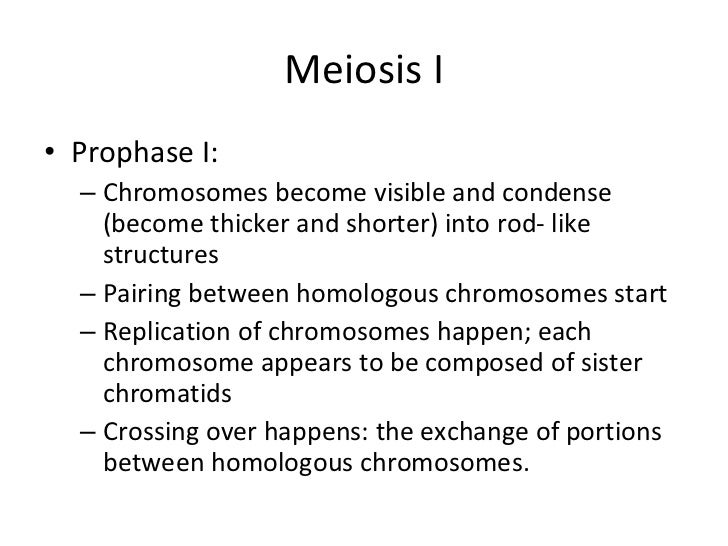 Meiosis I

• Prophase I:
– Chromosomes become visible and condense (become thicker and shorter) into rod- like structures
– Pairing between homologous chromosomes start
– Replication of chromosomes happen; each chromosome appears to be composed of sister chromatids
– Crossing over happens: the exchange of portions between homologous chromosomes.